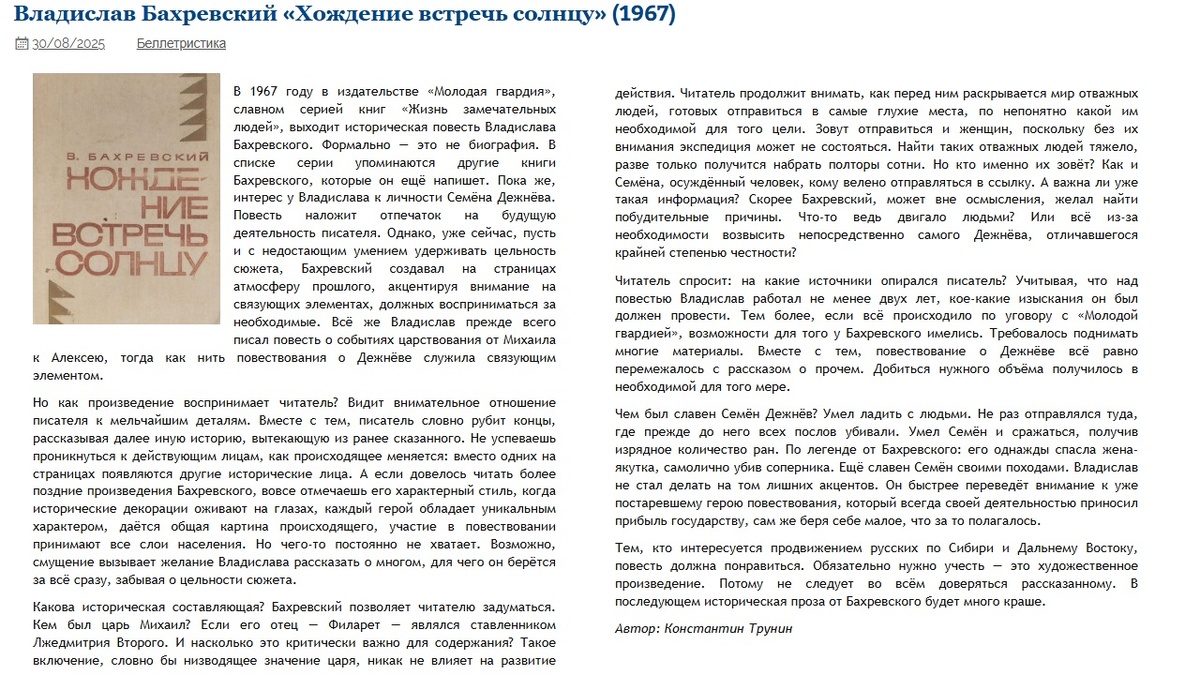 Владислав Бахревский «Хождение встречь солнцу» (1967)

30/08/2025 Беллетристика

В. БАХРЕВСКИЙ
ХОЖДЕНИЕ ВСТРЕЧЬ СОЛНЦУ

В 1967 году в издательстве «Молодая гвардия», славном серией книг «Жизнь замечательных людей», выходит историческая повесть Владислава Бахревского. Формально — это не биография. В списке серии упоминаются другие книги Бахревского, которые он ещё напишет. Пока же, интерес у Владислава к личности Семёна Дежнёва. Повесть наложит отпечаток на будущую деятельность писателя. Однако, уже сейчас, пусть и с недостающим умением удерживать цельность сюжета, Бахревский создавал на страницах атмосферу прошлого, акцентируя внимание на связующих элементах, должных восприниматься за необходимые. Всё же Владислав прежде всего писал повесть о событиях царствования от Михаила к Алексею, тогда как нить повествования о Дежнёве служила связующим элементом.

Но как произведение воспринимает читатель? Видит внимательное отношение писателя к мельчайшим деталям. Вместе с тем, писатель словно рубит концы, рассказывая далее иную историю, вытекающую из ранее сказанного. Не успеваешь проникнуться к действующим лицам, как происходящее меняется: вместо одних на страницах появляются другие исторические лица. А если довелось читать более поздние произведения Бахревского, вовсе отмечаешь его характерный стиль, когда исторические декорации оживают на глазах, каждый герой обладает уникальным характером, даётся общая картина происходящего, участие в повествовании принимают все слои населения. Но чего-то постоянно не хватает. Возможно, смущение вызывает желание Владислава рассказать о многом, для чего он берётся за всё сразу, забывая о цельности сюжета.

Какова историческая составляющая? Бахревский позволяет читателю задуматься. Кем был царь Михаил? Если его отец — Филарет — являлся ставленником Лжедмитрия Второго. И насколько это критически важно для содержания? Такое включение, словно бы низводящее значение царя, никак не влияет на развитие действия. Читатель продолжит внимать, как перед ним раскрывается мир отважных людей, готовых отправиться в самые глухие места, по непонятно какой им необходимой для того цели. Зовут отправиться и женщин, поскольку без их внимания экспедиция может не состояться. Найти таких отважных людей тяжело, разве только получится набрать полторы сотни. Но кто именно их зовёт? Как и Семёна, осуждённый человек, кому велено отправляться в ссылку. А важна ли уже такая информация? Скорее Бахревский, может вне осмысления, желал найти побудительные причины. Что-то ведь двигало людьми? Или всё из-за необходимости возвысить непосредственно самого Дежнёва, отличавшегося крайней степенью честности?

Читатель спросит: на какие источники опирался писатель? Учитывая, что над повестью Владислав работал не менее двух лет, кое-какие изыскания он был должен провести. Тем более, если всё происходило по уговору с «Молодой гвардией», возможности для того у Бахревского имелись. Требовалось поднимать многие материалы. Вместе с тем, повествование о Дежнёве всё равно перемежалось с рассказом о прочем. Добиться нужного объёма получилось в необходимой для того мере.

Чем был славен Семён Дежнёв? Умел ладить с людьми. Не раз отправлялся туда, где прежде до него всех послов убивали. Умел Семён и сражаться, получив изрядное количество ран. По легенде от Бахревского: его однажды спасла жена-якутка, самолично убив соперника. Ещё славен Семён своими походами. Владислав не стал делать на том лишних акцентов. Он быстрее переведёт внимание к уже постаревшему герою повествования, который всегда своей деятельностью приносил прибыль государству, сам же беря себе малое, что за то полагалось.

Тем, кто интересуется продвижением русских по Сибири и Дальнему Востоку, повесть должна понравиться. Обязательно нужно учесть — это художественное произведение. Потому не следует во всём доверяться рассказанному. В последующем историческая проза от Бахревского будет много краше.

Автор: Константин Трунин